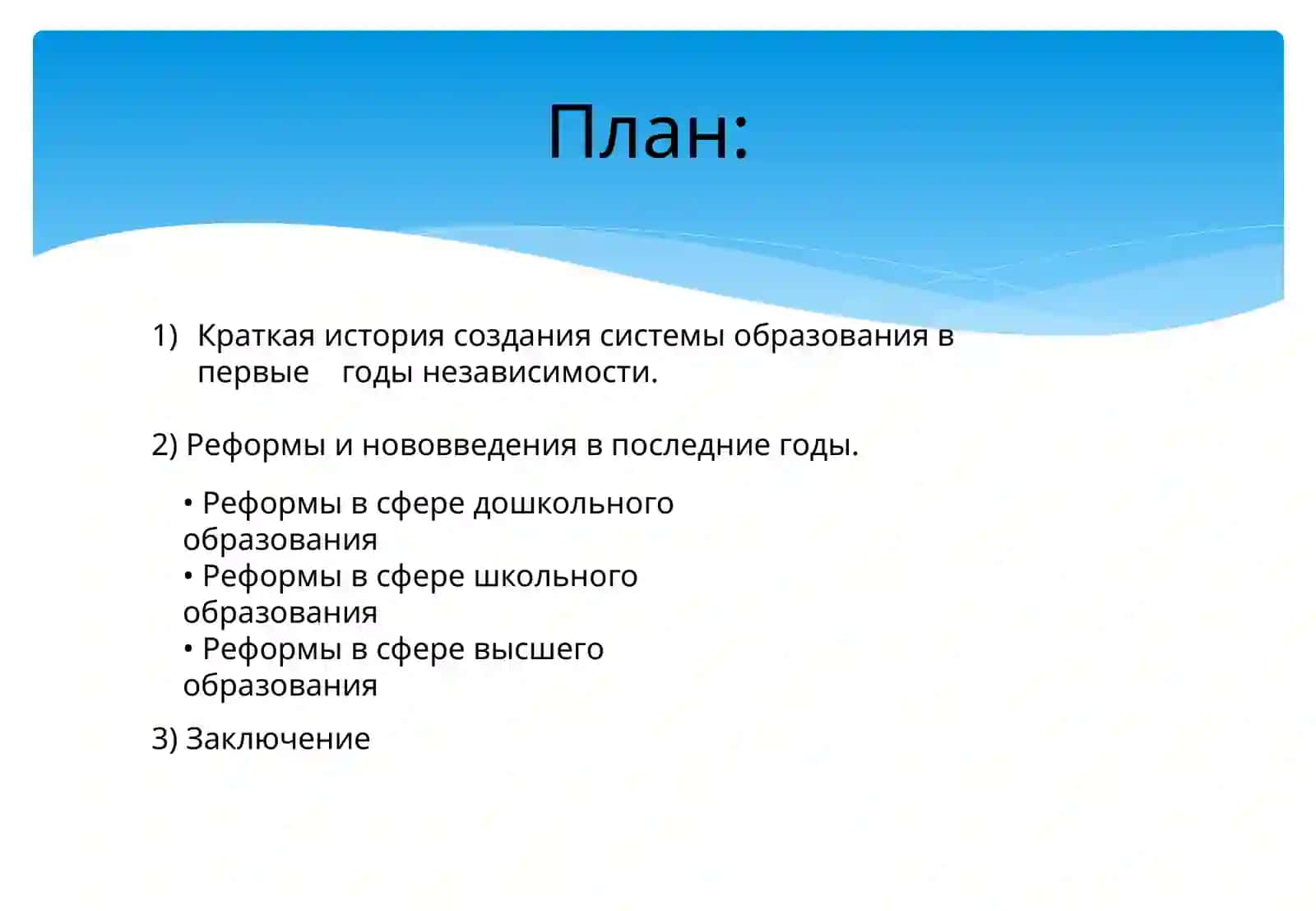 План:

1) Краткая история создания системы образования в первые годы независимости.

2) Реформы и нововведения в последние годы.

• Реформы в сфере дошкольного образования
• Реформы в сфере школьного образования
• Реформы в сфере высшего образования

3) Заключение